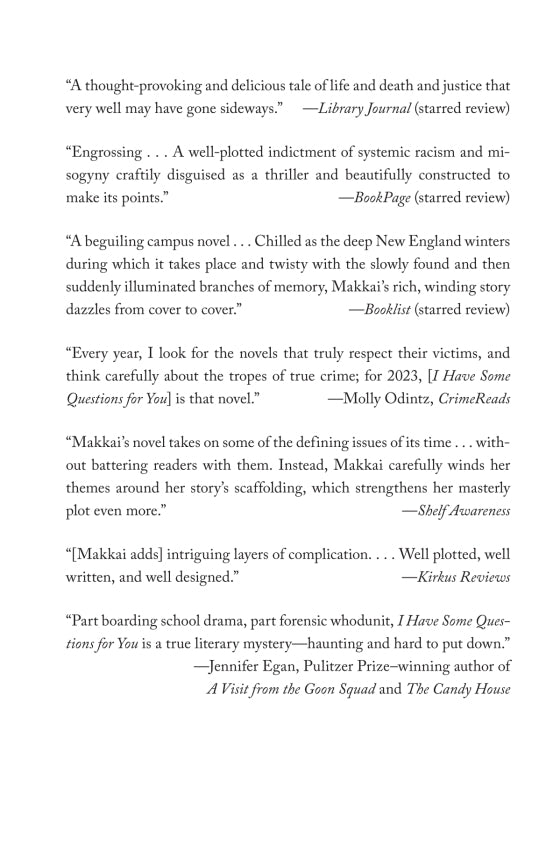 “A thought-provoking and delicious tale of life and death and justice that very well may have gone sideways.” —Library Journal (starred review)

“Engrossing . . . A well-plotted indictment of systemic racism and misogyny craftily disguised as a thriller and beautifully constructed to make its points.” —BookPage (starred review)

“A beguiling campus novel . . . Chilled as the deep New England winters during which it takes place and twisty with the slowly found and then suddenly illuminated branches of memory, Makkai’s rich, winding story dazzles from cover to cover.” —Booklist (starred review)

“Every year, I look for the novels that truly respect their victims, and think carefully about the tropes of true crime; for 2023, [I Have Some Questions for You] is that novel.” —Molly Odintz, CrimeReads

“Makkai’s novel takes on some of the defining issues of its time . . . without battering readers with them. Instead, Makkai carefully winds her themes around her story’s scaffolding, which strengthens her masterly plot even more.” —Shelf Awareness

“[Makkai adds] intriguing layers of complication. . . . Well plotted, well written, and well designed.” —Kirkus Reviews

“Part boarding school drama, part forensic whodunit, I Have Some Questions for You is a true literary mystery—haunting and hard to put down.” —Jennifer Egan, Pulitzer Prize–winning author of A Visit from the Goon Squad and The Candy House